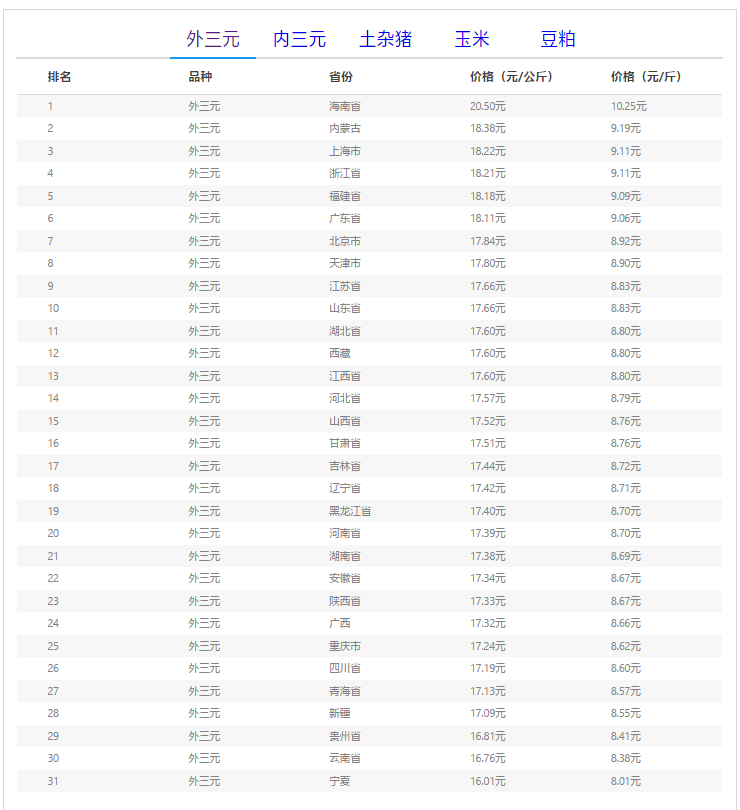 外三元 内三元 土杂猪 玉米 豆粕

| 排名 | 品种 | 省份 | 价格（元/公斤） | 价格（元/斤） |
|---|---|---|---|---|
| 1 | 外三元 | 海南省 | 20.50元 | 10.25元 |
| 2 | 外三元 | 内蒙古 | 18.38元 | 9.19元 |
| 3 | 外三元 | 上海市 | 18.22元 | 9.11元 |
| 4 | 外三元 | 浙江省 | 18.21元 | 9.11元 |
| 5 | 外三元 | 福建省 | 18.18元 | 9.09元 |
| 6 | 外三元 | 广东省 | 18.11元 | 9.06元 |
| 7 | 外三元 | 北京市 | 17.84元 | 8.92元 |
| 8 | 外三元 | 天津市 | 17.80元 | 8.90元 |
| 9 | 外三元 | 江苏省 | 17.66元 | 8.83元 |
| 10 | 外三元 | 山东省 | 17.66元 | 8.83元 |
| 11 | 外三元 | 湖北省 | 17.60元 | 8.80元 |
| 12 | 外三元 | 西藏 | 17.60元 | 8.80元 |
| 13 | 外三元 | 江西省 | 17.60元 | 8.80元 |
| 14 | 外三元 | 河北省 | 17.57元 | 8.79元 |
| 15 | 外三元 | 山西省 | 17.52元 | 8.76元 |
| 16 | 外三元 | 甘肃省 | 17.51元 | 8.76元 |
| 17 | 外三元 | 吉林省 | 17.44元 | 8.72元 |
| 18 | 外三元 | 辽宁省 | 17.42元 | 8.71元 |
| 19 | 外三元 | 黑龙江省 | 17.40元 | 8.70元 |
| 20 | 外三元 | 河南省 | 17.39元 | 8.70元 |
| 21 | 外三元 | 湖南省 | 17.38元 | 8.69元 |
| 22 | 外三元 | 安徽省 | 17.34元 | 8.67元 |
| 23 | 外三元 | 陕西省 | 17.33元 | 8.67元 |
| 24 | 外三元 | 广西 | 17.32元 | 8.66元 |
| 25 | 外三元 | 重庆市 | 17.24元 | 8.62元 |
| 26 | 外三元 | 四川省 | 17.19元 | 8.60元 |
| 27 | 外三元 | 青海省 | 17.13元 | 8.57元 |
| 28 | 外三元 | 新疆 | 17.09元 | 8.55元 |
| 29 | 外三元 | 贵州省 | 16.81元 | 8.41元 |
| 30 | 外三元 | 云南省 | 16.76元 | 8.38元 |
| 31 | 外三元 | 宁夏 | 16.01元 | 8.01元 |